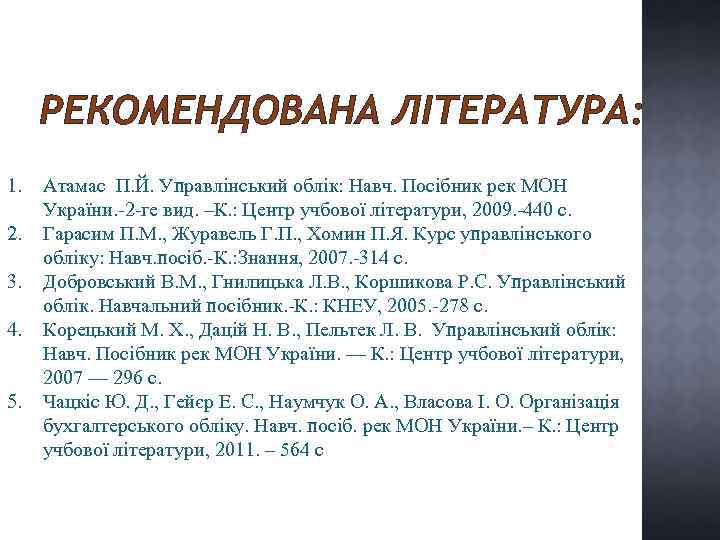 РЕКОМЕНДОВАНА ЛІТЕРАТУРА:

1. Атамас П.Й. Управлінський облік: Навч. Посібник рек МОН України.-2-ге вид. –К.: Центр учбової літератури, 2009.-440 с.
2. Гарасим П.М., Журавель Г.П., Хомин П.Я. Курс управлінського обліку: Навч.посіб.-К.:Знання, 2007.-314 с.
3. Добровський В.М., Гнилицька Л.В., Коршикова Р.С. Управлінський облік. Навчальний посібник.-К.: КНЕУ, 2005.-278 с.
4. Корецький М. Х., Дацій Н. В., Пельтек Л. В. Управлінський облік: Навч. Посібник рек МОН України. — К.: Центр учбової літератури, 2007 — 296 с.
5. Чацкіс Ю. Д., Гейєр Е. С., Наумчук О. А., Власова І. О. Організація бухгалтерського обліку. Навч. посіб. рек МОН України.– К.: Центр учбової літератури, 2011. – 564 с